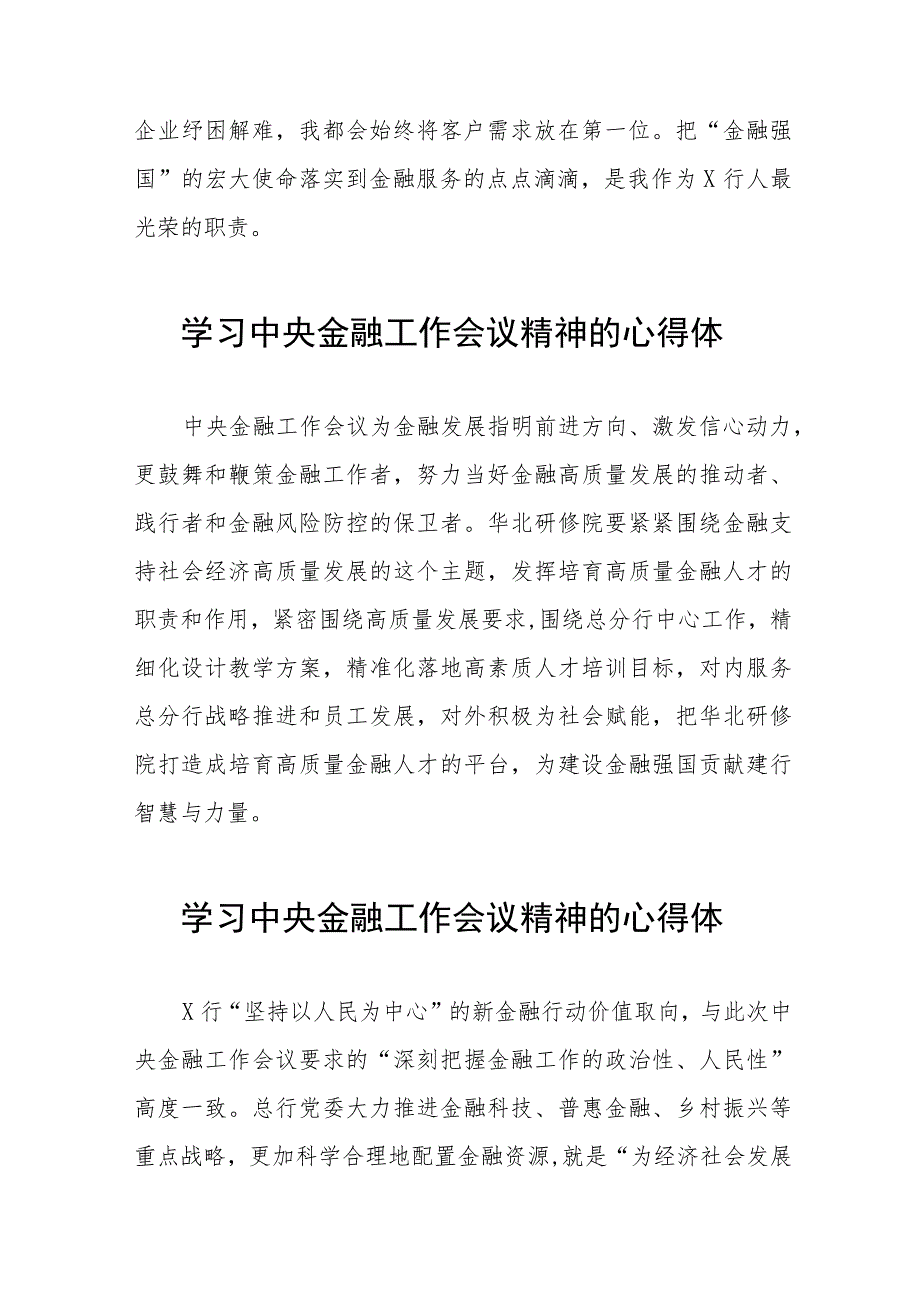 企业纾困解难，我都会始终将客户需求放在第一位。把“金融强国”的宏大使命落实到金融服务的点点滴滴，是我作为X行人最光荣的职责。

学习中央金融工作会议精神的心得体

中央金融工作会议为金融发展指明前进方向、激发信心动力，更鼓舞和鞭策金融工作者，努力当好金融高质量发展的推动者、践行者和金融风险防控的保卫者。华北研修院要紧紧围绕金融支持社会经济高质量发展的这个主题，发挥培育高质量金融人才的职责和作用，紧密围绕高质量发展要求,围绕总分行中心工作，精细化设计教学方案，精准化落地高素质人才培训目标，对内服务总分行战略推进和员工发展，对外积极为社会赋能，把华北研修院打造成培育高质量金融人才的平台，为建设金融强国贡献建行智慧与力量。

学习中央金融工作会议精神的心得体

X行“坚持以人民为中心”的新金融行动价值取向，与此次中央金融工作会议要求的“深刻把握金融工作的政治性、人民性”高度一致。总行党委大力推进金融科技、普惠金融、乡村振兴等重点战略，更加科学合理地配置金融资源,就是“为经济社会发展